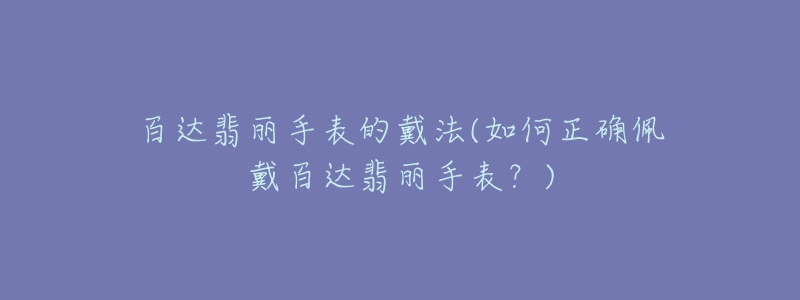 百达翡丽手表的戴法(如何正确佩戴百达翡丽手表？)